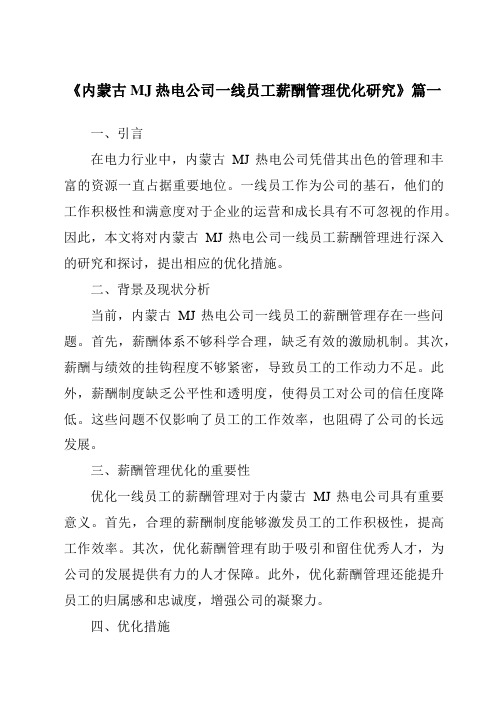 《内蒙古 MJ 热电公司一线员工薪酬管理优化研究》篇一

一、引言

在电力行业中，内蒙古 MJ 热电公司凭借其出色的管理和丰富的资源一直占据重要地位。一线员工作为公司的基石，他们的工作积极性和满意度对于企业的运营和成长具有不可忽视的作用。因此，本文将对内蒙古 MJ 热电公司一线员工薪酬管理进行深入的研究和探讨，提出相应的优化措施。

二、背景及现状分析

当前，内蒙古 MJ 热电公司一线员工的薪酬管理存在一些问题。首先，薪酬体系不够科学合理，缺乏有效的激励机制。其次，薪酬与绩效的挂钩程度不够紧密，导致员工的工作动力不足。此外，薪酬制度缺乏公平性和透明度，使得员工对公司的信任度降低。这些问题不仅影响了员工的工作效率，也阻碍了公司的长远发展。

三、薪酬管理优化的重要性

优化一线员工的薪酬管理对于内蒙古 MJ 热电公司具有重要意义。首先，合理的薪酬制度能够激发员工的工作积极性，提高工作效率。其次，优化薪酬管理有助于吸引和留住优秀人才，为公司的发展提供有力的人才保障。此外，优化薪酬管理还能提升员工的归属感和忠诚度，增强公司的凝聚力。

四、优化措施